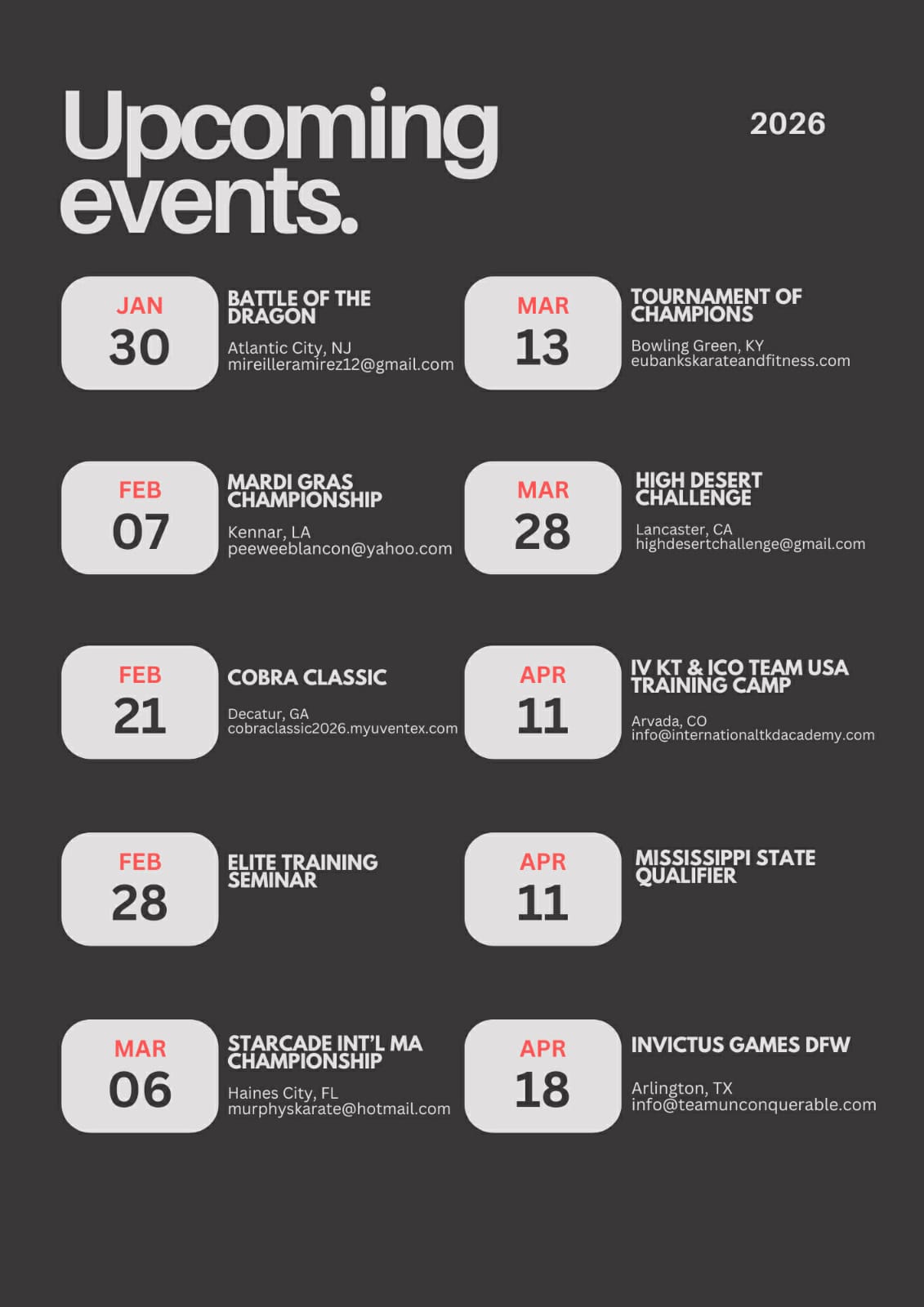 Upcoming events.

2026

JAN
30

BATTLE OF THE DRAGON

Atlantic City, NJ
mireilleramirez12@gmail.com

FEB
07

MARDI GRAS CHAMPIONSHIP

Kennar, LA
peeweeblancon@yahoo.com

FEB
21

COBRA CLASSIC

Decatur, GA
cobraclassic2026.myuventex.com

FEB
28

ELITE TRAINING SEMINAR

MAR
06

STARCADE INT'L MA CHAMPIONSHIP

Haines City, FL
murphyskarate@hotmail.com

MAR
13

TOURNAMENT OF CHAMPIONS

Bowling Green, KY
eubankskarateandfitness.com

MAR
28

HIGH DESERT CHALLENGE

Lancaster, CA
highdesertchallenge@gmail.com

APR
11

IV KT & ICO TEAM USA TRAINING CAMP

Arvada, CO
info@internationaltkdacademy.com

APR
11

MISSISSIPPI STATE QUALIFIER

APR
18

INVICTUS GAMES DFW

Arlington, TX
info@teamunconquerable.com